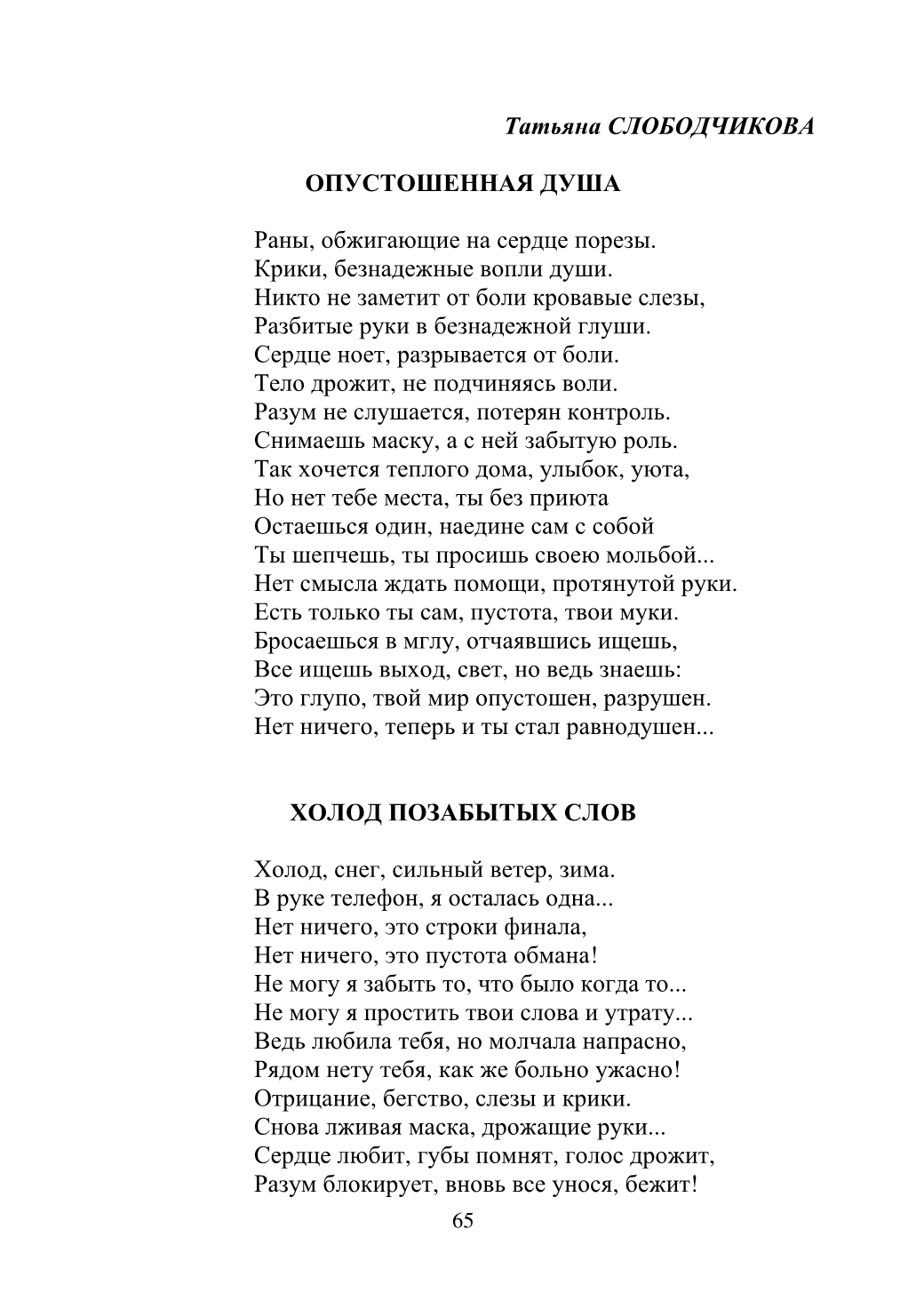 Татьяна СЛОБОДЧИКОВА

ОПУСТОШЕННАЯ ДУША

Раны, обжигающие на сердце порезы.
Крики, безнадежные вопли души.
Никто не заметит от боли кровавые слезы,
Разбитые руки в безнадежной глуши.
Сердце ноет, разрывается от боли.
Тело дрожит, не подчиняясь воли.
Разум не слушается, потерян контроль.
Снимаешь маску, а с ней забытую роль.
Так хочется теплого дома, улыбок, уюта,
Но нет тебе места, ты без приюта
Остаешься один, наедине сам с собой
Ты шепчешь, ты просишь своею мольбой...
Нет смысла ждать помощи, протянутой руки.
Есть только ты сам, пустота, твои муки.
Бросаешься в мглу, отчаявшись ищешь,
Все ищешь выход, свет, но ведь знаешь:
Это глупо, твой мир опустошен, разрушен.
Нет ничего, теперь и ты стал равнодушен...

ХОЛОД ПОЗАБЫТЫХ СЛОВ

Холод, снег, сильный ветер, зима.
В руке телефон, я осталась одна...
Нет ничего, это строки финала,
Нет ничего, это пустота обмана!
Не могу я забыть то, что было когда то...
Не могу я простить твои слова и утрату...
Ведь любила тебя, но молчала напрасно,
Рядом нету тебя, как же больно ужасно!
Отрицание, бегство, слезы и крики.
Снова лживая маска, дрожащие руки...
Сердце любит, губы помнят, голос дрожит,
Разум блокирует, вновь все унося, бежит!

65